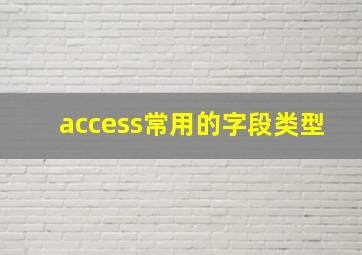 access常用的字段类型